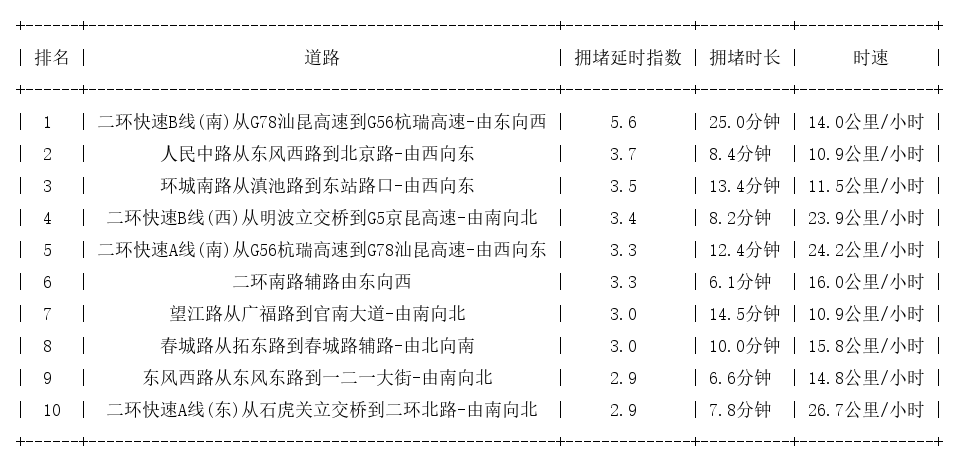 | 排名 | 道路 | 拥堵延时指数 | 拥堵时长 | 时速 |
|---|---|---|---|---|
| 1 | 二环快速B线(南)从G78汕昆高速到G56杭瑞高速-由东向西 | 5.6 | 25.0分钟 | 14.0公里/小时 |
| 2 | 人民中路从东风西路到北京路-由西向东 | 3.7 | 8.4分钟 | 10.9公里/小时 |
| 3 | 环城南路从滇池路到东站路口-由西向东 | 3.5 | 13.4分钟 | 11.5公里/小时 |
| 4 | 二环快速B线(西)从明波立交桥到G5京昆高速-由南向北 | 3.4 | 8.2分钟 | 23.9公里/小时 |
| 5 | 二环快速A线(南)从G56杭瑞高速到G78汕昆高速-由西向东 | 3.3 | 12.4分钟 | 24.2公里/小时 |
| 6 | 二环南路辅路由东向西 | 3.3 | 6.1分钟 | 16.0公里/小时 |
| 7 | 望江路从广福路到官南大道-由南向北 | 3.0 | 14.5分钟 | 10.9公里/小时 |
| 8 | 春城路从拓东路到春城路辅路-由北向南 | 3.0 | 10.0分钟 | 15.8公里/小时 |
| 9 | 东风西路从东风东路到一二一大街-由南向北 | 2.9 | 6.6分钟 | 14.8公里/小时 |
| 10 | 二环快速A线(东)从石虎关立交桥到二环北路-由南向北 | 2.9 | 7.8分钟 | 26.7公里/小时 |